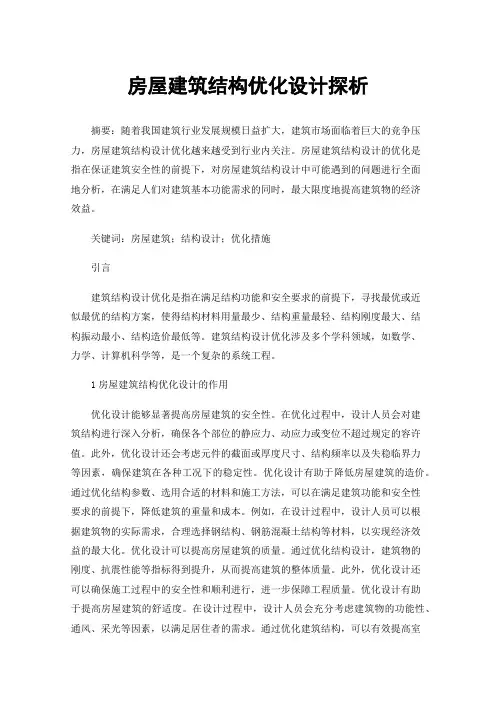 房屋建筑结构优化设计探析

摘要：随着我国建筑行业发展规模日益扩大，建筑市场面临着巨大的竞争压力，房屋建筑结构设计优化越来越受到行业内关注。房屋建筑结构设计的优化是指在保证建筑安全性的前提下，对房屋建筑结构设计中可能遇到的问题进行全面地分析，在满足人们对建筑基本功能需求的同时，最大限度地提高建筑物的经济效益。

关键词：房屋建筑；结构设计；优化措施

引言

建筑结构设计优化是指在满足结构功能和安全要求的前提下，寻找最优或近似最优的结构方案，使得结构材料用量最少、结构重量最轻、结构刚度最大、结构振动最小、结构造价最低等。建筑结构设计优化涉及多个学科领域，如数学、力学、计算机科学等，是一个复杂的系统工程。

1 房屋建筑结构优化设计的作用

优化设计能够显著提高房屋建筑的安全性。在优化过程中，设计人员会对建筑结构进行深入分析，确保各个部位的静应力、动应力或变位不超过规定的容许值。此外，优化设计还会考虑元件的截面或厚度尺寸、结构频率以及失稳临界力等因素，确保建筑在各种工况下的稳定性。优化设计有助于降低房屋建筑的造价。通过优化结构参数、选用合适的材料和施工方法，可以在满足建筑功能和安全性要求的前提下，降低建筑的重量和成本。例如，在设计过程中，设计人员可以根据建筑物的实际需求，合理选择钢结构、钢筋混凝土结构等材料，以实现经济效益的最大化。优化设计可以提高房屋建筑的质量。通过优化结构设计，建筑物的刚度、抗震性能等指标得到提升，从而提高建筑的整体质量。此外，优化设计还可以确保施工过程中的安全性和顺利进行，进一步保障工程质量。优化设计有助于提高房屋建筑的舒适度。在设计过程中，设计人员会充分考虑建筑物的功能性、通风、采光等因素，以满足居住者的需求。通过优化建筑结构，可以有效提高室